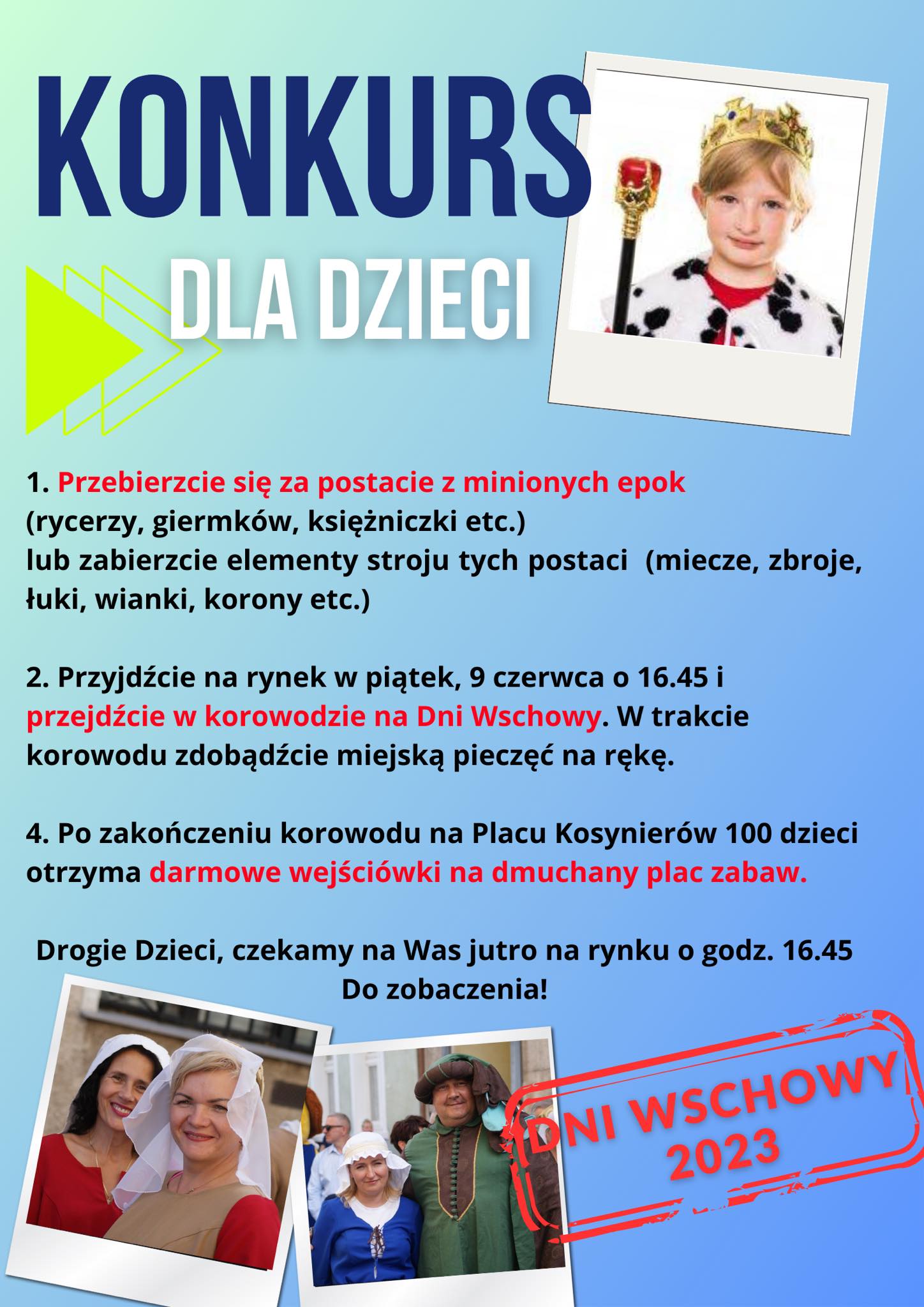 KONKURS

DLA DZIECI

1. Przebierzcie się za postacie z minionych epok (rycerzy, giermków, księżniczki etc.) lub zabierzcie elementy stroju tych postaci  (miecze, zbroje, łuki, wianki, korony etc.)

2. Przyjdźcie na rynek w piątek, 9 czerwca o 16.45 i przejdźcie w korowodzie na Dni Wschowy. W trakcie korowodu zdobądźcie miejską pieczęć na rękę.

4. Po zakończeniu korowodu na Placu Kosynierów 100 dzieci otrzyma darmowe wejściówki na dmuchany plac zabaw.

Drogie Dzieci, czekamy na Was jutro na rynku o godz. 16.45
Do zobaczenia!

DNI WSCHOWY
2023